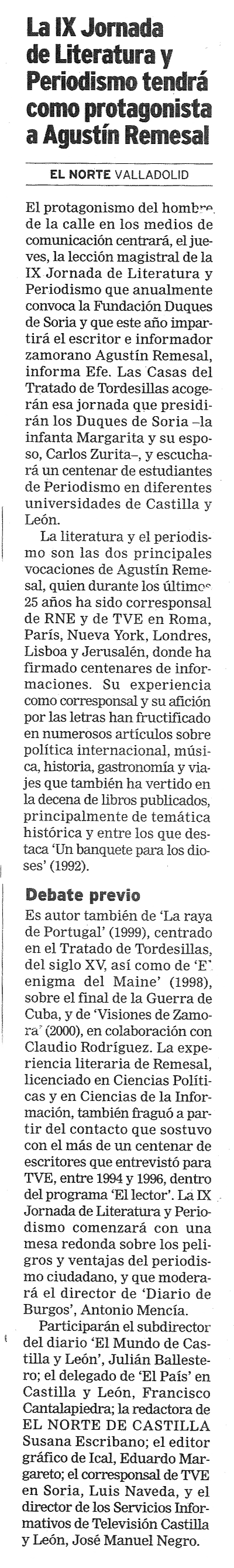 La IX Jornada de Literatura y Periodismo tendrá como protagonista a Agustín Remesal

EL NORTE VALLADOLID

El protagonismo del hombre de la calle en los medios de comunicación centrará, el jueves, la lección magistral de la IX Jornada de Literatura y Periodismo que anualmente convoca la Fundación Duques de Soria y que este año impartirá el escritor e informador zamorano Agustín Remesal, informa Efe. Las Casas del Tratado de Tordesillas acogerán esa jornada que presidirán los Duques de Soria –la infanta Margarita y su esposo, Carlos Zurita–, y escuchará un centenar de estudiantes de Periodismo en diferentes universidades de Castilla y León.

La literatura y el periodismo son las dos principales vocaciones de Agustín Remesal, quien durante los últimos 25 años ha sido corresponsal de RNE y de TVE en Roma, París, Nueva York, Londres, Lisboa y Jerusalén, donde ha firmado centenares de informaciones. Su experiencia como corresponsal y su afición por las letras han fructificado en numerosos artículos sobre política internacional, música, historia, gastronomía y viajes que también ha vertido en la decena de libros publicados, principalmente de temática histórica y entre los que destaca 'Un banquete para los dioses' (1992).

Debate previo

Es autor también de 'La raya de Portugal' (1999), centrado en el Tratado de Tordesillas, del siglo XV, así como de 'El enigma del Maine' (1998), sobre el final de la Guerra de Cuba, y de 'Visiones de Zamora' (2000), en colaboración con Claudio Rodríguez. La experiencia literaria de Remesal, licenciado en Ciencias Políticas y en Ciencias de la Información, también fraguó a partir del contacto que sostuvo con el más de un centenar de escritores que entrevistó para TVE, entre 1994 y 1996, dentro del programa 'El lector'. La IX Jornada de Literatura y Periodismo comenzará con una mesa redonda sobre los peligros y ventajas del periodismo ciudadano, y que moderará el director de 'Diario de Burgos', Antonio Mencía.

Participarán el subdirector del diario 'El Mundo de Castilla y León', Julián Ballestero; el delegado de 'El País' en Castilla y León, Francisco Cantalapiedra; la redactora de EL NORTE DE CASTILLA Susana Escribano; el editor gráfico de Ical, Eduardo Margareto; el corresponsal de TVE en Soria, Luis Naveda, y el director de los Servicios Informativos de Televisión Castilla y León, José Manuel Negro.